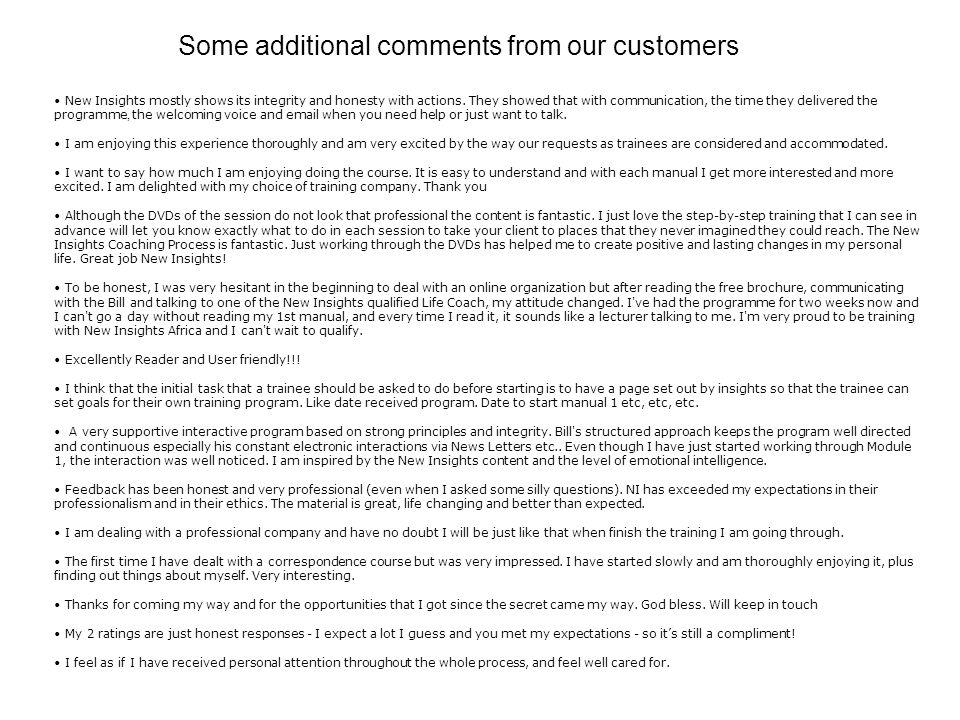 Some additional comments from our customers

• New Insights mostly shows its integrity and honesty with actions. They showed that with communication, the time they delivered the programme, the welcoming voice and email when you need help or just want to talk.

• I am enjoying this experience thoroughly and am very excited by the way our requests as trainees are considered and accommodated.

• I want to say how much I am enjoying doing the course. It is easy to understand and with each manual I get more interested and more excited. I am delighted with my choice of training company. Thank you

• Although the DVDs of the session do not look that professional the content is fantastic. I just love the step-by-step training that I can see in advance will let you know exactly what to do in each session to take your client to places that they never imagined they could reach. The New Insights Coaching Process is fantastic. Just working through the DVDs has helped me to create positive and lasting changes in my personal life. Great job New Insights!

• To be honest, I was very hesitant in the beginning to deal with an online organization but after reading the free brochure, communicating with the Bill and talking to one of the New Insights qualified Life Coach, my attitude changed. I've had the programme for two weeks now and I can't go a day without reading my 1st manual, and every time I read it, it sounds like a lecturer talking to me. I'm very proud to be training with New Insights Africa and I can't wait to qualify.

• Excellently Reader and User friendly!!!

• I think that the initial task that a trainee should be asked to do before starting is to have a page set out by insights so that the trainee can set goals for their own training program. Like date received program. Date to start manual 1 etc, etc, etc.

• A very supportive interactive program based on strong principles and integrity. Bill's structured approach keeps the program well directed and continuous especially his constant electronic interactions via News Letters etc.. Even though I have just started working through Module 1, the interaction was well noticed. I am inspired by the New Insights content and the level of emotional intelligence.

• Feedback has been honest and very professional (even when I asked some silly questions). NI has exceeded my expectations in their professionalism and in their ethics. The material is great, life changing and better than expected.

• I am dealing with a professional company and have no doubt I will be just like that when finish the training I am going through.

• The first time I have dealt with a correspondence course but was very impressed. I have started slowly and am thoroughly enjoying it, plus finding out things about myself. Very interesting.

• Thanks for coming my way and for the opportunities that I got since the secret came my way. God bless. Will keep in touch

• My 2 ratings are just honest responses - I expect a lot I guess and you met my expectations - so it's still a compliment!

• I feel as if I have received personal attention throughout the whole process, and feel well cared for.